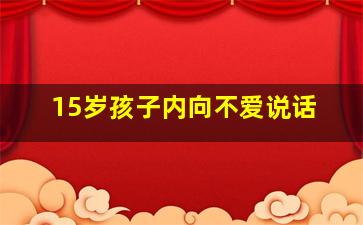 15岁孩子内向不爱说话